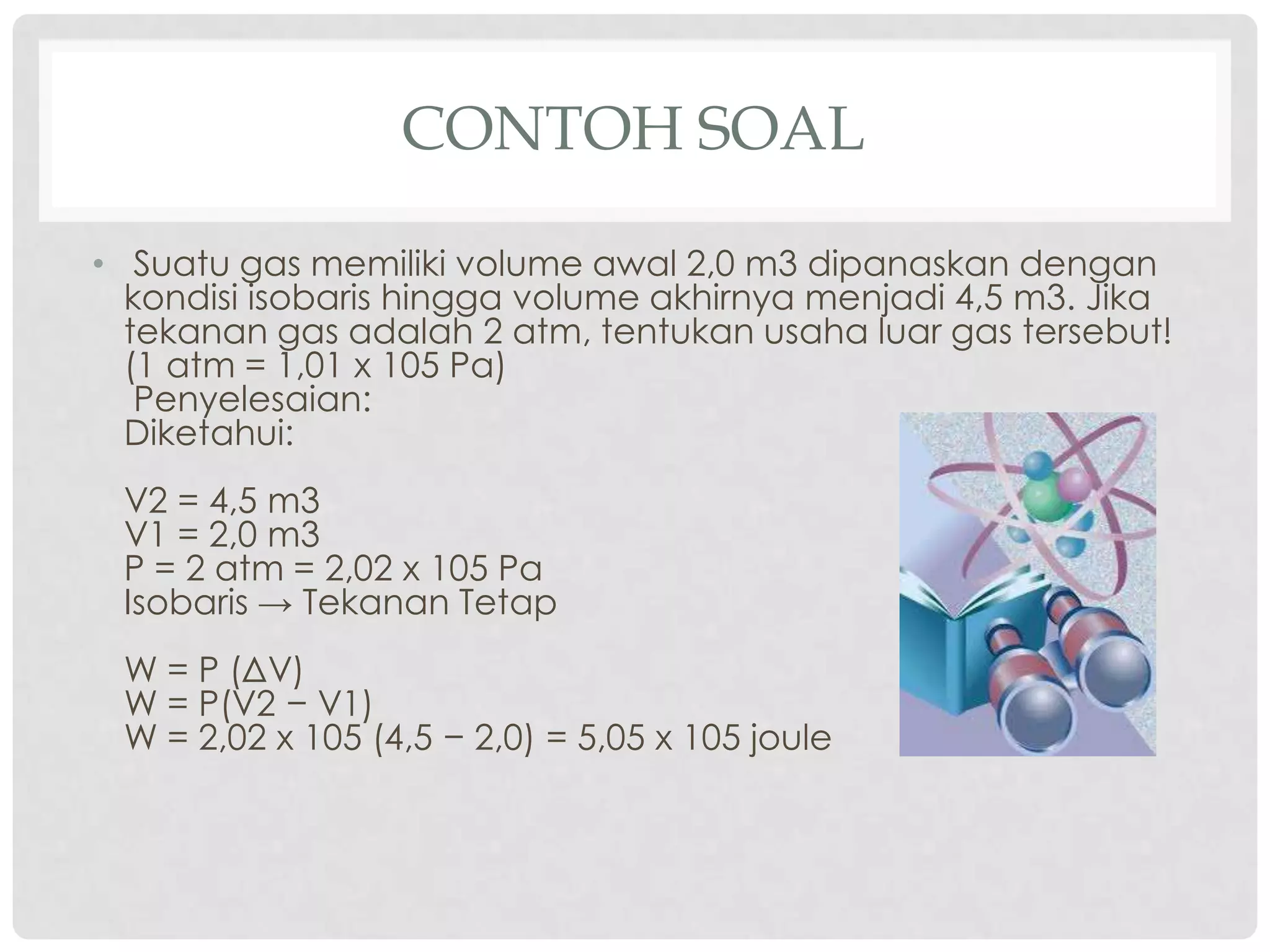 CONTOH SOAL

• Suatu gas memiliki volume awal 2,0 m3 dipanaskan dengan kondisi isobaris hingga volume akhirnya menjadi 4,5 m3. Jika tekanan gas adalah 2 atm, tentukan usaha luar gas tersebut!
(1 atm = 1,01 x 105 Pa)
Penyelesaian:
Diketahui:

V2 = 4,5 m3
V1 = 2,0 m3
P = 2 atm = 2,02 x 105 Pa
Isobaris → Tekanan Tetap

W = P (ΔV)
W = P(V2 − V1)
W = 2,02 x 105 (4,5 − 2,0) = 5,05 x 105 joule